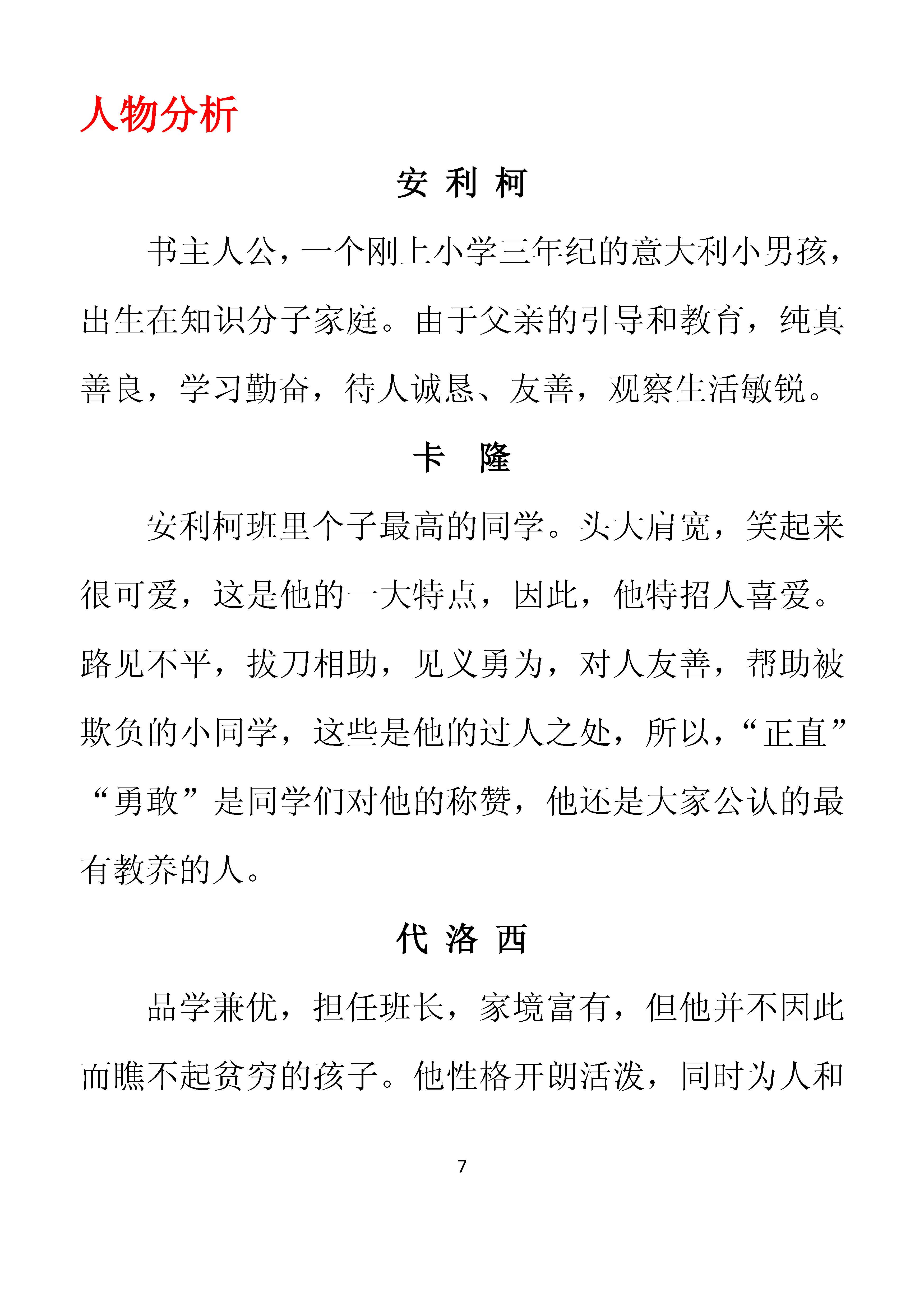 人物分析

安 利 柯

书主人公，一个刚上小学三年纪的意大利小男孩，出生在知识分子家庭。由于父亲的引导和教育，纯真善良，学习勤奋，待人诚恳、友善，观察生活敏锐。

卡 隆

安利柯班里个子最高的同学。头大肩宽，笑起来很可爱，这是他的一大特点，因此，他特招人喜爱。路见不平，拔刀相助，见义勇为，对人友善，帮助被欺负的小同学，这些是他的过人之处，所以，“正直”“勇敢”是同学们对他的称赞，他还是大家公认的最有教养的人。

代 洛 西

品学兼优，担任班长，家境富有，但他并不因此而瞧不起贫穷的孩子。他性格开朗活泼，同时为人和

7